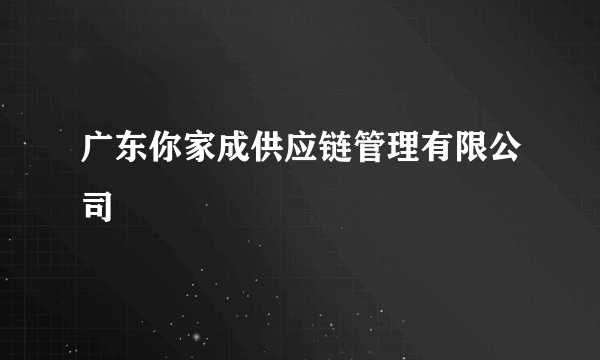 广东你家成供应链管理有限公司